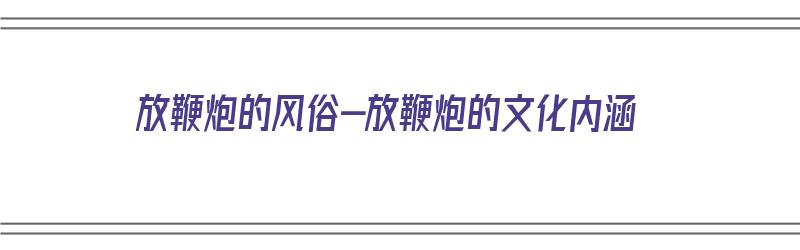 放鞭炮的风俗—放鞭炮的文化内涵